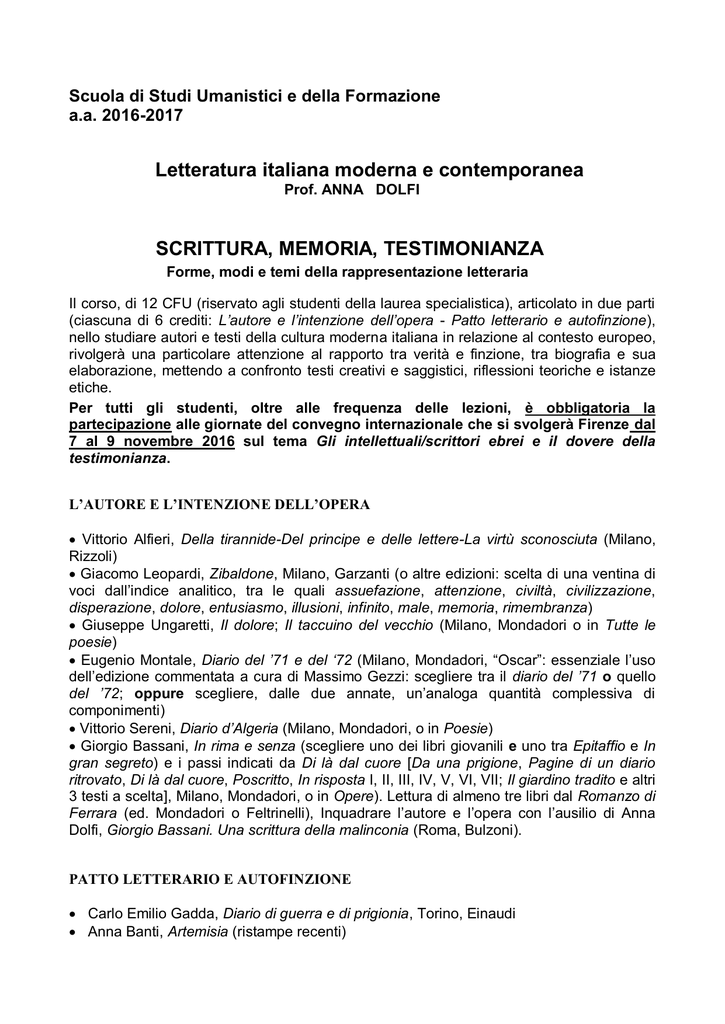 Scuola di Studi Umanistici e della Formazione
a.a. 2016-2017

Letteratura italiana moderna e contemporanea
Prof. ANNA DOLFI

SCRITTURA, MEMORIA, TESTIMONIANZA
Forme, modi e temi della rappresentazione letteraria

Il corso, di 12 CFU (riservato agli studenti della laurea specialistica), articolato in due parti (ciascuna di 6 crediti: L'autore e l'intenzione dell'opera - Patto letterario e autofinzione), nello studiare autori e testi della cultura moderna italiana in relazione al contesto europeo, rivolgerà una particolare attenzione al rapporto tra verità e finzione, tra biografia e sua elaborazione, mettendo a confronto testi creativi e saggistici, riflessioni teoriche e istanze etiche.
Per tutti gli studenti, oltre alle frequenza delle lezioni, è obbligatoria la partecipazione alle giornate del convegno internazionale che si svolgerà Firenze dal 7 al 9 novembre 2016 sul tema Gli intellettuali/scrittori ebrei e il dovere della testimonianza.

L'AUTORE E L'INTENZIONE DELL'OPERA

• Vittorio Alfieri, Della tirannide-Del principe e delle lettere-La virtù sconosciuta (Milano, Rizzoli)
• Giacomo Leopardi, Zibaldone, Milano, Garzanti (o altre edizioni: scelta di una ventina di voci dall'indice analitico, tra le quali assuefazione, attenzione, civiltà, civilizzazione, disperazione, dolore, entusiasmo, illusioni, infinito, male, memoria, rimembranza)
• Giuseppe Ungaretti, Il dolore; Il taccuino del vecchio (Milano, Mondadori o in Tutte le poesie)
• Eugenio Montale, Diario del '71 e del '72 (Milano, Mondadori, "Oscar": essenziale l'uso dell'edizione commentata a cura di Massimo Gezzi: scegliere tra il diario del '71 o quello del '72; oppure scegliere, dalle due annate, un'analoga quantità complessiva di componimenti)
• Vittorio Sereni, Diario d'Algeria (Milano, Mondadori, o in Poesie)
• Giorgio Bassani, In rima e senza (scegliere uno dei libri giovanili e uno tra Epitaffio e In gran segreto) e i passi indicati da Di là dal cuore [Da una prigione, Pagine di un diario ritrovato, Di là dal cuore, Poscritto, In risposta I, II, III, IV, V, VI, VII; Il giardino tradito e altri 3 testi a scelta], Milano, Mondadori, o in Opere). Lettura di almeno tre libri dal Romanzo di Ferrara (ed. Mondadori o Feltrinelli), Inquadrare l'autore e l'opera con l'ausilio di Anna Dolfi, Giorgio Bassani. Una scrittura della malinconia (Roma, Bulzoni).

PATTO LETTERARIO E AUTOFINZIONE

• Carlo Emilio Gadda, Diario di guerra e di prigionia, Torino, Einaudi
• Anna Banti, Artemisia (ristampe recenti)